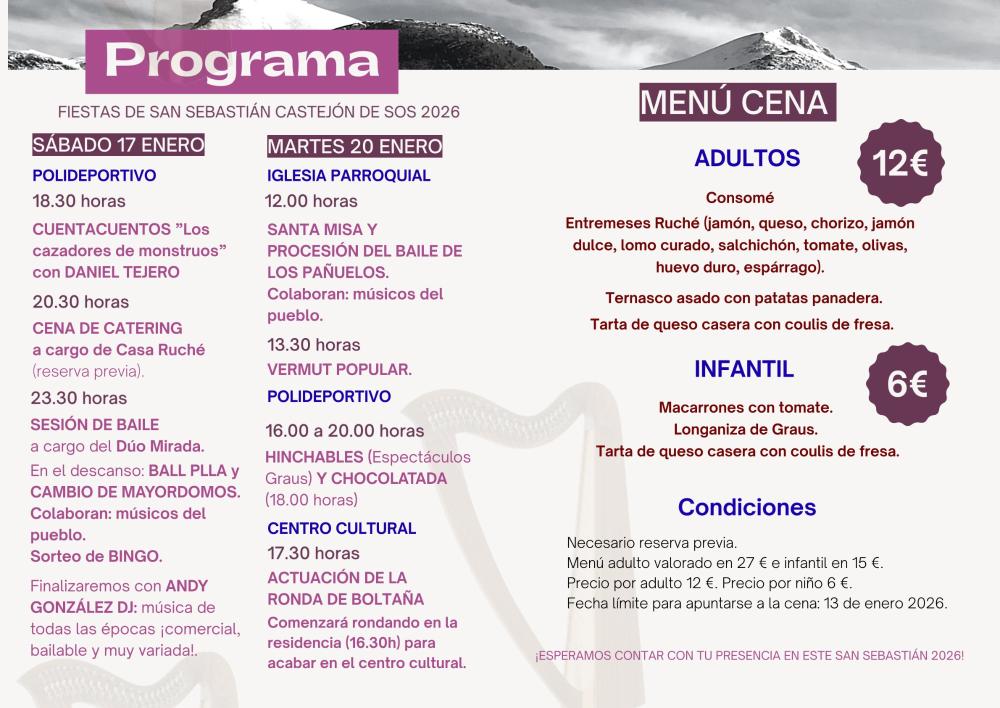 Programa

FIESTAS DE SAN SEBASTIÁN CASTEJÓN DE SOS 2026

SÁBADO 17 ENERO

POLIDEPORTIVO

18.30 horas

CUENTACUENTOS "Los cazadores de monstruos" con DANIEL TEJERO

20.30 horas

CENA DE CATERING a cargo de Casa Ruché (reserva previa).

23.30 horas

SESIÓN DE BAILE a cargo del Dúo Mirada.

En el descanso: BALL PLLA y CAMBIO DE MAYORDOMOS. Colaboran: músicos del pueblo. Sorteo de BINGO.

Finalizaremos con ANDY GONZÁLEZ DJ: música de todas las épocas ¡comercial, bailable y muy variada!.

MARTES 20 ENERO

IGLESIA PARROQUIAL

12.00 horas

SANTA MISA Y PROCESIÓN DEL BAILE DE LOS PAÑUELOS. Colaboran: músicos del pueblo.

13.30 horas

VERMUT POPULAR.

POLIDEPORTIVO

16.00 a 20.00 horas

HINCHABLES (Espectáculos Graus) Y CHOCOLATADA (18.00 horas)

CENTRO CULTURAL

17.30 horas

ACTUACIÓN DE LA RONDA DE BOLTAÑA

Comenzará rondando en la residencia (16.30h) para acabar en el centro cultural.

MENÚ CENA

ADULTOS

12€

Consomé

Entremeses Ruché (jamón, queso, chorizo, jamón dulce, lomo curado, salchichón, tomate, olivas, huevo duro, espárrago).

Ternasco asado con patatas panadera.

Tarta de queso casera con coulis de fresa.

INFANTIL

6€

Macarrones con tomate.

Longaniza de Graus.

Tarta de queso casera con coulis de fresa.

Condiciones

Necesario reserva previa.
Menú adulto valorado en 27 € e infantil en 15 €.
Precio por adulto 12 €. Precio por niño 6 €.
Fecha límite para apuntarse a la cena: 13 de enero 2026.

¡ESPERAMOS CONTAR CON TU PRESENCIA EN ESTE SAN SEBASTIÁN 2026!